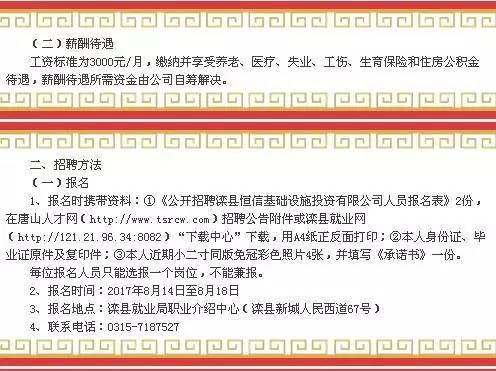 （二）薪酬待遇

工资标准为3000元/月，缴纳并享受养老、医疗、失业、工伤、生育保险和住房公积金待遇，薪酬待遇所需资金由公司自筹解决。

二、招聘方法

（一）报名

1、报名时携带资料：①《公开招聘滦县恒信基础设施投资有限公司人员报名表》2份，在唐山人才网（http://www.tsrcw.com）招聘公告附件或滦县就业网（http://121.21.96.34:8082）“下载中心”下载，用A4纸正反面打印；②本人身份证、毕业证原件及复印件；③本人近期小二寸同版免冠彩色照片4张，并填写《承诺书》一份。

每位报名人员只能选报一个岗位，不能兼报。

2、报名时间：2017年8月14日至8月18日

3、报名地点：滦县就业局职业介绍中心（滦县新城人民西道67号）

4、联系电话：0315-7187527